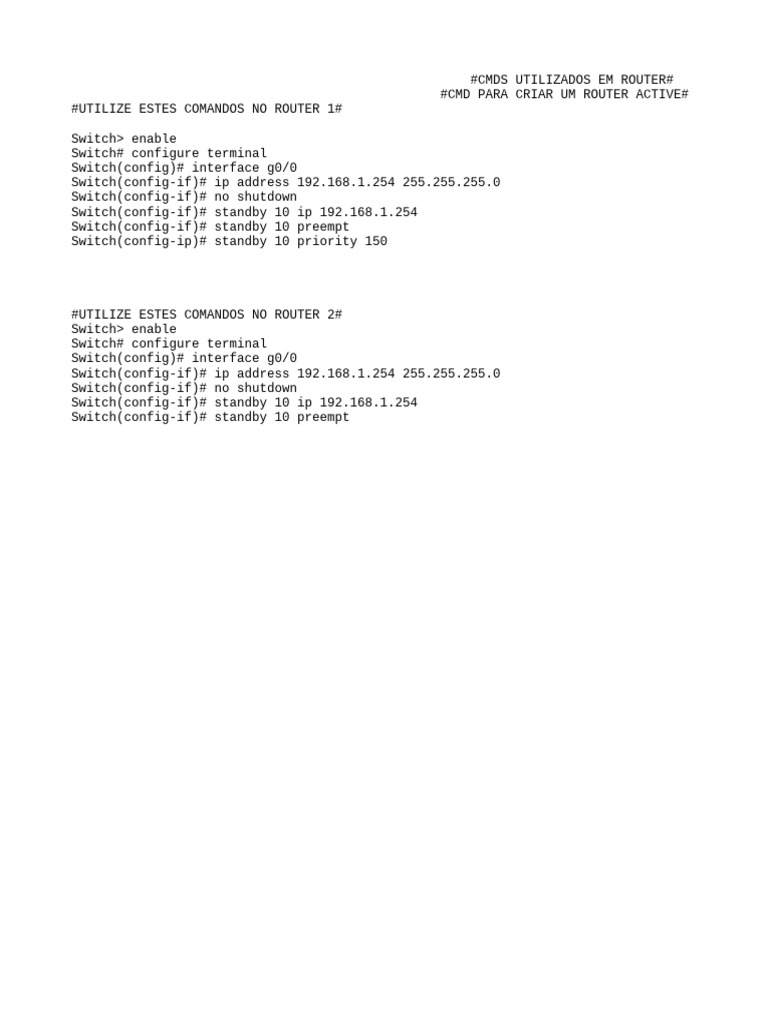 #CMDS UTILIZADOS EM ROUTER#
#CMD PARA CRIAR UM ROUTER ACTIVE#
#UTILIZE ESTES COMANDOS NO ROUTER 1#

Switch> enable
Switch# configure terminal
Switch(config)# interface g0/0
Switch(config-if)# ip address 192.168.1.254 255.255.255.0
Switch(config-if)# no shutdown
Switch(config-if)# standby 10 ip 192.168.1.254
Switch(config-if)# standby 10 preempt
Switch(config-ip)# standby 10 priority 150

#UTILIZE ESTES COMANDOS NO ROUTER 2#
Switch> enable
Switch# configure terminal
Switch(config)# interface g0/0
Switch(config-if)# ip address 192.168.1.254 255.255.255.0
Switch(config-if)# no shutdown
Switch(config-if)# standby 10 ip 192.168.1.254
Switch(config-if)# standby 10 preempt